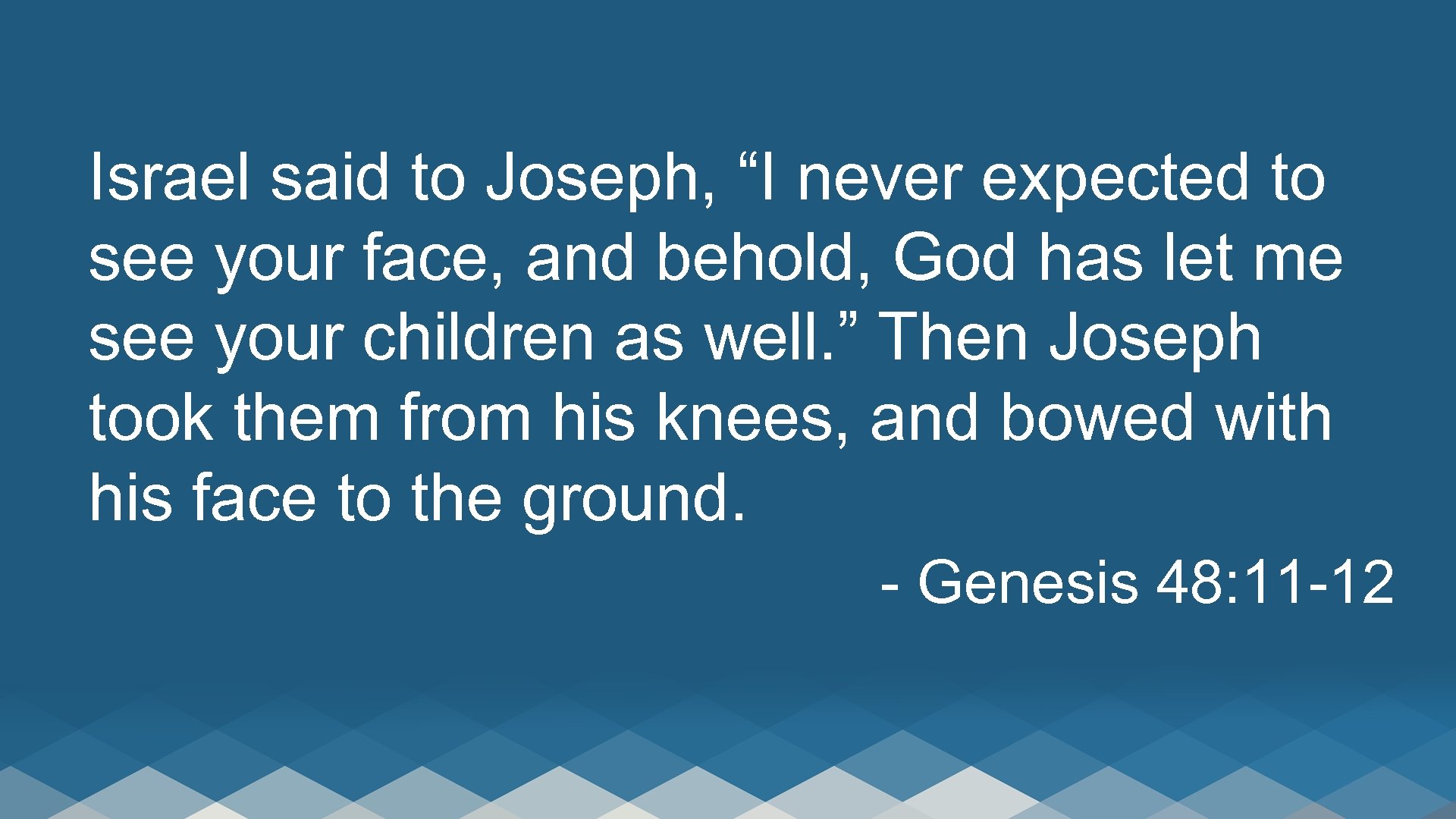 Israel said to Joseph, “I never expected to see your face, and behold, God has let me see your children as well.” Then Joseph took them from his knees, and bowed with his face to the ground.

- Genesis 48:11-12